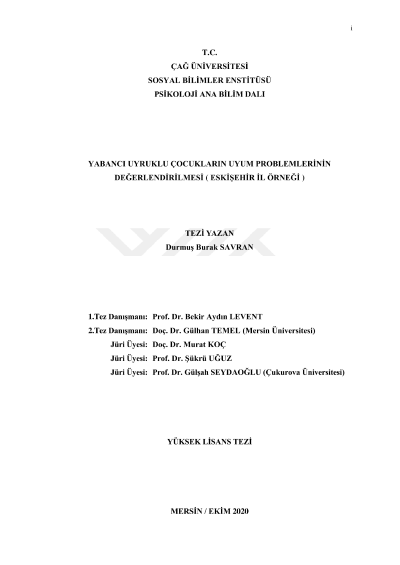 i

T.C.
ÇAĞ ÜNİVERSİTESİ
SOSYAL BİLİMLER ENSTİTÜSÜ
PSİKOLOJİ ANA BİLİM DALI

YABANCI UYRUKLU ÇOCUKLARIN UYUM PROBLEMLERİNİN DEĞERLENDİRİLMESİ ( ESKİŞEHİR İL ÖRNEĞİ )

TEZİ YAZAN
Durmuş Burak SAVRAN

1.Tez Danışmanı: Prof. Dr. Bekir Aydın LEVENT
2.Tez Danışmanı: Doç. Dr. Gülhan TEMEL (Mersin Üniversitesi)
Jüri Üyesi: Doç. Dr. Murat KOÇ
Jüri Üyesi: Prof. Dr. Şükrü UĞUZ
Jüri Üyesi: Prof. Dr. Gülşah SEYDAOĞLU (Çukurova Üniversitesi)

YÜKSEK LİSANS TEZİ

MERSİN / EKİM 2020